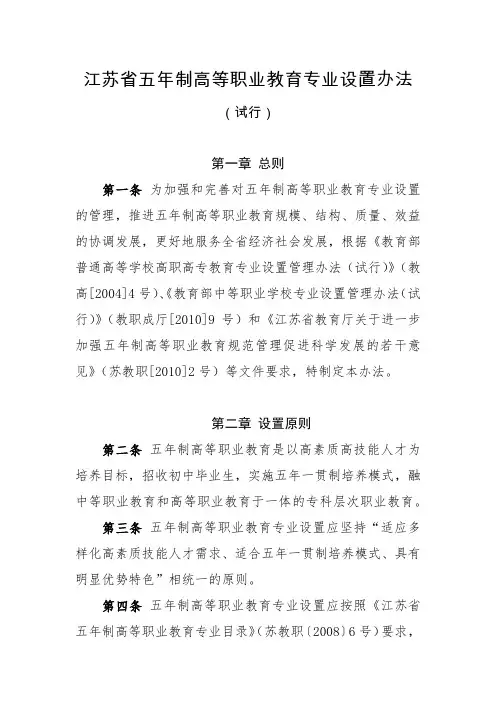 江苏省五年制高等职业教育专业设置办法

（试行）

第一章 总则

第一条 为加强和完善对五年制高等职业教育专业设置的管理，推进五年制高等职业教育规模、结构、质量、效益的协调发展，更好地服务全省经济社会发展，根据《教育部普通高等学校高职高专教育专业设置管理办法（试行）》（教高[2004]4号）、《教育部中等职业学校专业设置管理办法（试行）》（教职成厅[2010]9号）和《江苏省教育厅关于进一步加强五年制高等职业教育规范管理促进科学发展的若干意见》（苏教职[2010]2号）等文件要求，特制定本办法。

第二章 设置原则

第二条 五年制高等职业教育是以高素质高技能人才为培养目标，招收初中毕业生，实施五年一贯制培养模式，融中等职业教育和高等职业教育于一体的专科层次职业教育。

第三条 五年制高等职业教育专业设置应坚持“适应多样化高素质技能人才需求、适合五年一贯制培养模式、具有明显优势特色”相统一的原则。

第四条 五年制高等职业教育专业设置应按照《江苏省五年制高等职业教育专业目录》（苏教职〔2008〕6号）要求，